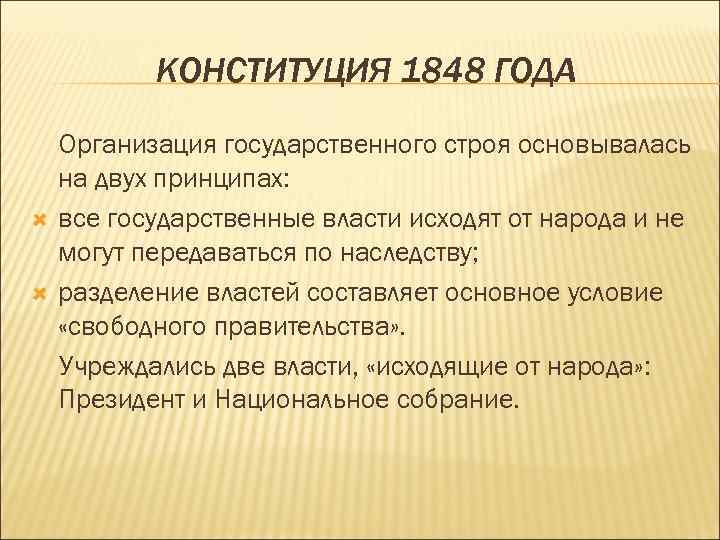 КОНСТИТУЦИЯ 1848 ГОДА

Организация государственного строя основывалась на двух принципах:

все государственные власти исходят от народа и не могут передаваться по наследству;

разделение властей составляет основное условие «свободного правительства».

Учреждались две власти, «исходящие от народа»: Президент и Национальное собрание.